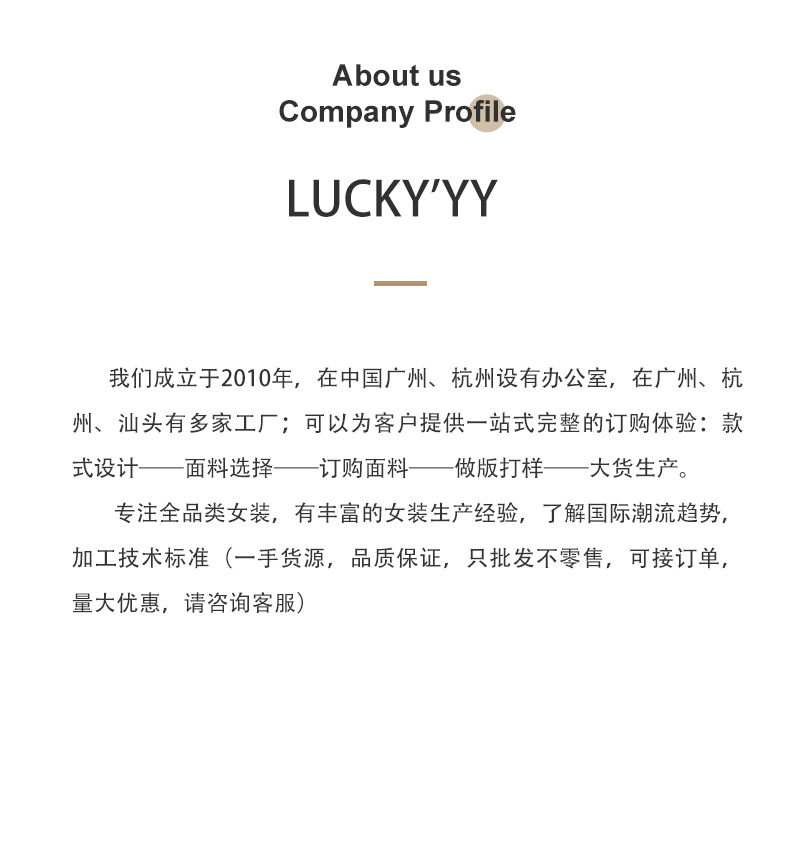 About us
Company Profile

LUCKY'YY

我们成立于2010年，在中国广州、杭州设有办公室，在广州、杭州、汕头有多家工厂；可以为客户提供一站式完整的订购体验：款式设计——面料选择——订购面料——做版打样——大货生产。

专注全品类女装，有丰富的女装生产经验，了解国际潮流趋势，加工技术标准（一手货源，品质保证，只批发不零售，可接订单，量大优惠，请咨询客服）